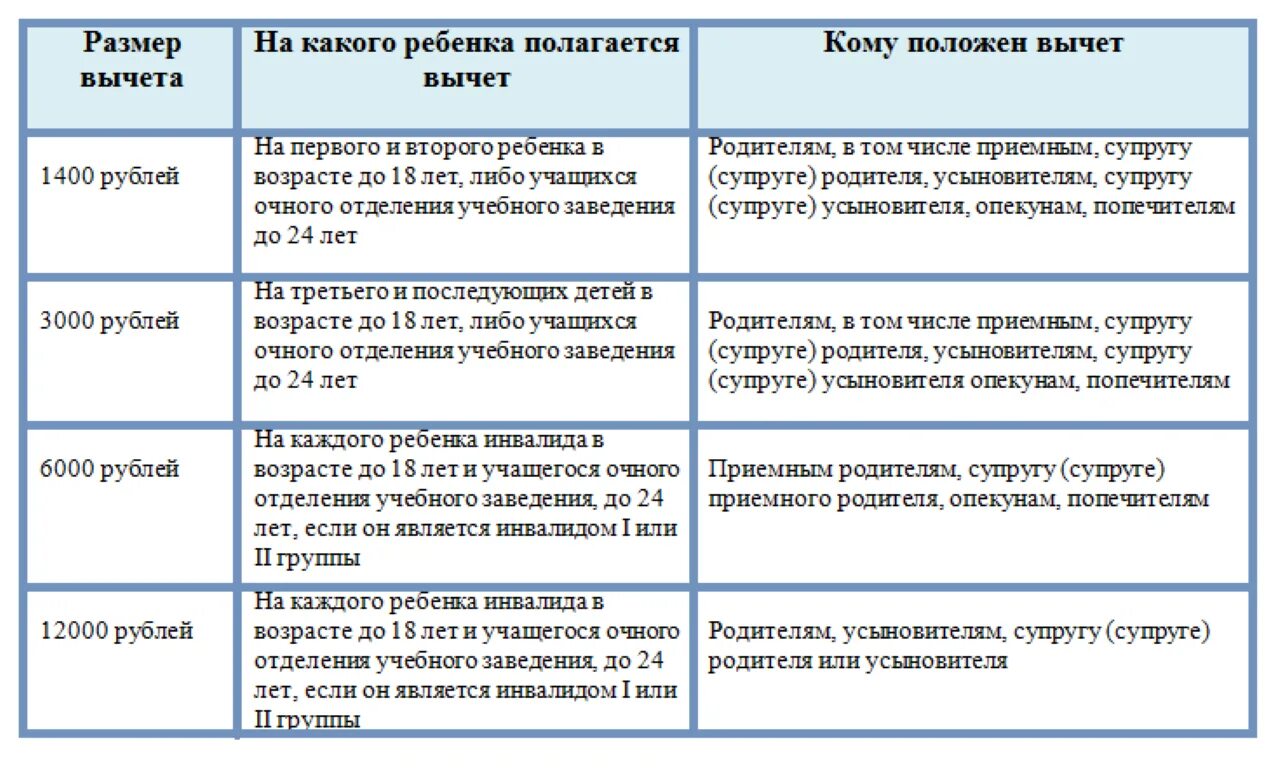 | Размер вычета | На какого ребенка полагается вычет | Кому положен вычет |
|---|---|---|
| 1400 рублей | На первого и второго ребенка в возрасте до 18 лет, либо учащихся очного отделения учебного заведения до 24 лет | Родителям, в том числе приемным, супругу (супруге) родителя, усыновителям, супругу (супруге) усыновителя, опекунам, попечителям |
| 3000 рублей | На третьего и последующих детей в возрасте до 18 лет, либо учащихся очного отделения учебного заведения до 24 лет | Родителям, в том числе приемным, супругу (супруге) родителя, усыновителям, супругу (супруге) усыновителя опекунам, попечителям |
| 6000 рублей | На каждого ребенка инвалида в возрасте до 18 лет и учащегося очного отделения учебного заведения, до 24 лет, если он является инвалидом I или II группы | Приемным родителям, супругу (супруге) приемного родителя, опекунам, попечителям |
| 12000 рублей | На каждого ребенка инвалида в возрасте до 18 лет и учащегося очного отделения учебного заведения, до 24 лет, если он является инвалидом I или II группы | Родителям, усыновителям, супругу (супруге) родителя или усыновителя |